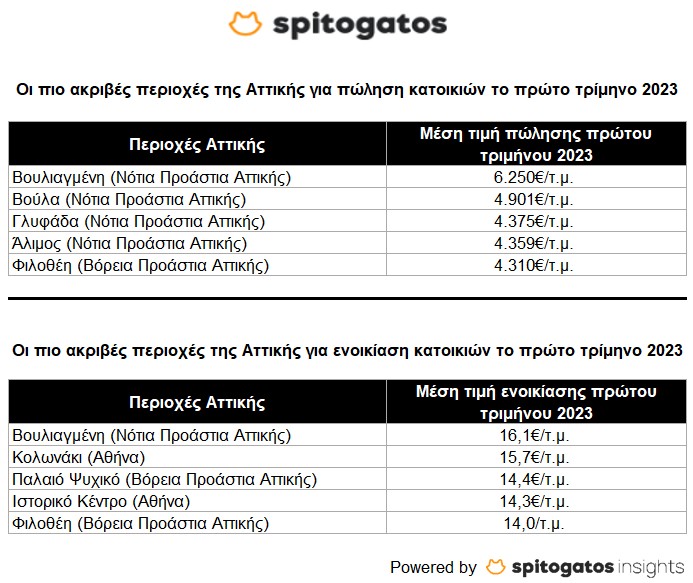 spitogatos

Οι πιο ακριβές περιοχές της Αττικής για πώληση κατοικιών το πρώτο τρίμηνο 2023

| Περιοχές Αττικής | Μέση τιμή πώλησης πρώτου τριμήνου 2023 |
|---|---|
| Βουλιαγμένη (Νότια Προάστια Αττικής) | 6.250€/τ.μ. |
| Βούλα (Νότια Προάστια Αττικής) | 4.901€/τ.μ. |
| Γλυφάδα (Νότια Προάστια Αττικής) | 4.375€/τ.μ. |
| Άλιμος (Νότια Προάστια Αττικής) | 4.359€/τ.μ. |
| Φιλοθέη (Βόρεια Προάστια Αττικής) | 4.310€/τ.μ. |

Οι πιο ακριβές περιοχές της Αττικής για ενοικίαση κατοικιών το πρώτο τρίμηνο 2023

| Περιοχές Αττικής | Μέση τιμή ενοικίασης πρώτου τριμήνου 2023 |
|---|---|
| Βουλιαγμένη (Νότια Προάστια Αττικής) | 16,1€/τ.μ. |
| Κολωνάκι (Αθήνα) | 15,7€/τ.μ. |
| Παλαιό Ψυχικό (Βόρεια Προάστια Αττικής) | 14,4€/τ.μ. |
| Ιστορικό Κέντρο (Αθήνα) | 14,3€/τ.μ. |
| Φιλοθέη (Βόρεια Προάστια Αττικής) | 14,0/τ.μ. |

Powered by spitogatos insights